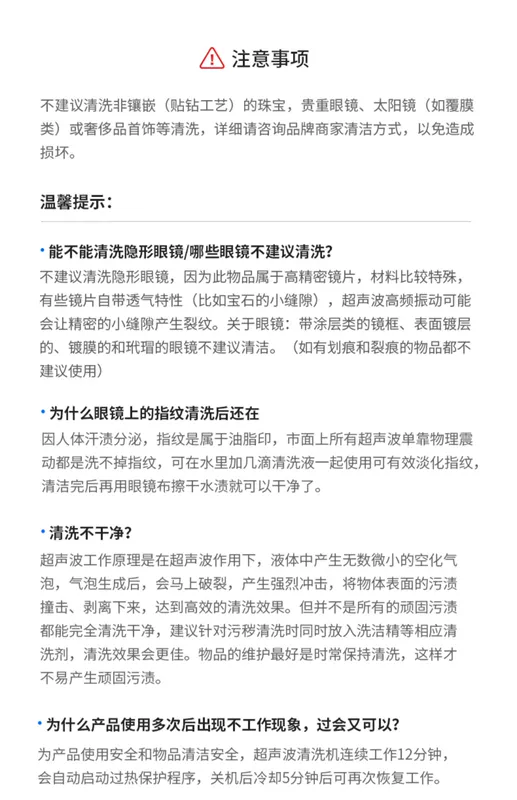 注意事项

不建议清洗非镶嵌（贴钻工艺）的珠宝，贵重眼镜、太阳镜（如覆膜类）或奢侈品首饰等清洗，详细请咨询品牌商家清洁方式，以免造成损坏。

温馨提示：

· 能不能清洗隐形眼镜/哪些眼镜不建议清洗？
不建议清洗隐形眼镜，因为此物品属于高精密镜片，材料比较特殊，有些镜片自带透气特性（比如宝石的小缝隙），超声波高频振动可能会让精密的小缝隙产生裂纹。关于眼镜：带涂层类的镜框、表面镀层的、镀膜的和玳瑁的眼镜不建议清洁。（如有划痕和裂痕的物品都不建议使用）

· 为什么眼镜上的指纹清洗后还在
因人体汗渍分泌，指纹是属于油脂印，市面上所有超声波单靠物理震动都是洗不掉指纹，可在水里加几滴清洗液一起使用可有效淡化指纹，清洁完后再用眼镜布擦干水渍就可以干净了。

· 清洗不干净？
超声波工作原理是在超声波作用下，液体中产生无数微小的空化气泡，气泡生成后，会马上破裂，产生强烈冲击，将物体表面的污渍撞击、剥离下来，达到高效的清洗效果。但并不是所有的顽固污渍都能完全清洗干净，建议针对污秽清洗时同时放入洗洁精等相应清洗剂，清洗效果会更佳。物品的维护最好是时常保持清洗，这样才不易产生顽固污渍。

· 为什么产品使用多次后出现不工作现象，过会又可以？
为产品使用安全和物品清洁安全，超声波清洗机连续工作12分钟，会自动启动过热保护程序，关机后冷却5分钟后可再次恢复工作。